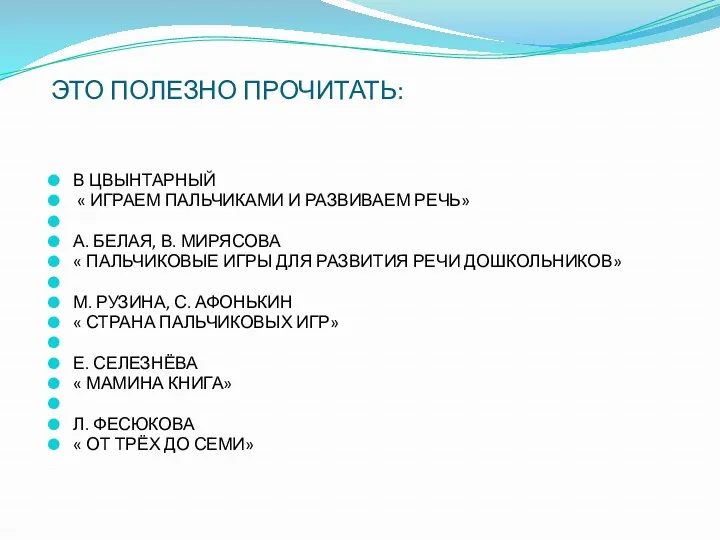 ЭТО ПОЛЕЗНО ПРОЧИТАТЬ:

В ЦВЫНТАРНЫЙ
« ИГРАЕМ ПАЛЬЧИКАМИ И РАЗВИВАЕМ РЕЧЬ»

А. БЕЛАЯ, В. МИРЯСОВА
« ПАЛЬЧИКОВЫЕ ИГРЫ ДЛЯ РАЗВИТИЯ РЕЧИ ДОШКОЛЬНИКОВ»

М. РУЗИНА, С. АФОНЬКИН
« СТРАНА ПАЛЬЧИКОВЫХ ИГР»

Е. СЕЛЕЗНЁВА
« МАМИНА КНИГА»

Л. ФЕСЮКОВА
« ОТ ТРЁХ ДО СЕМИ»